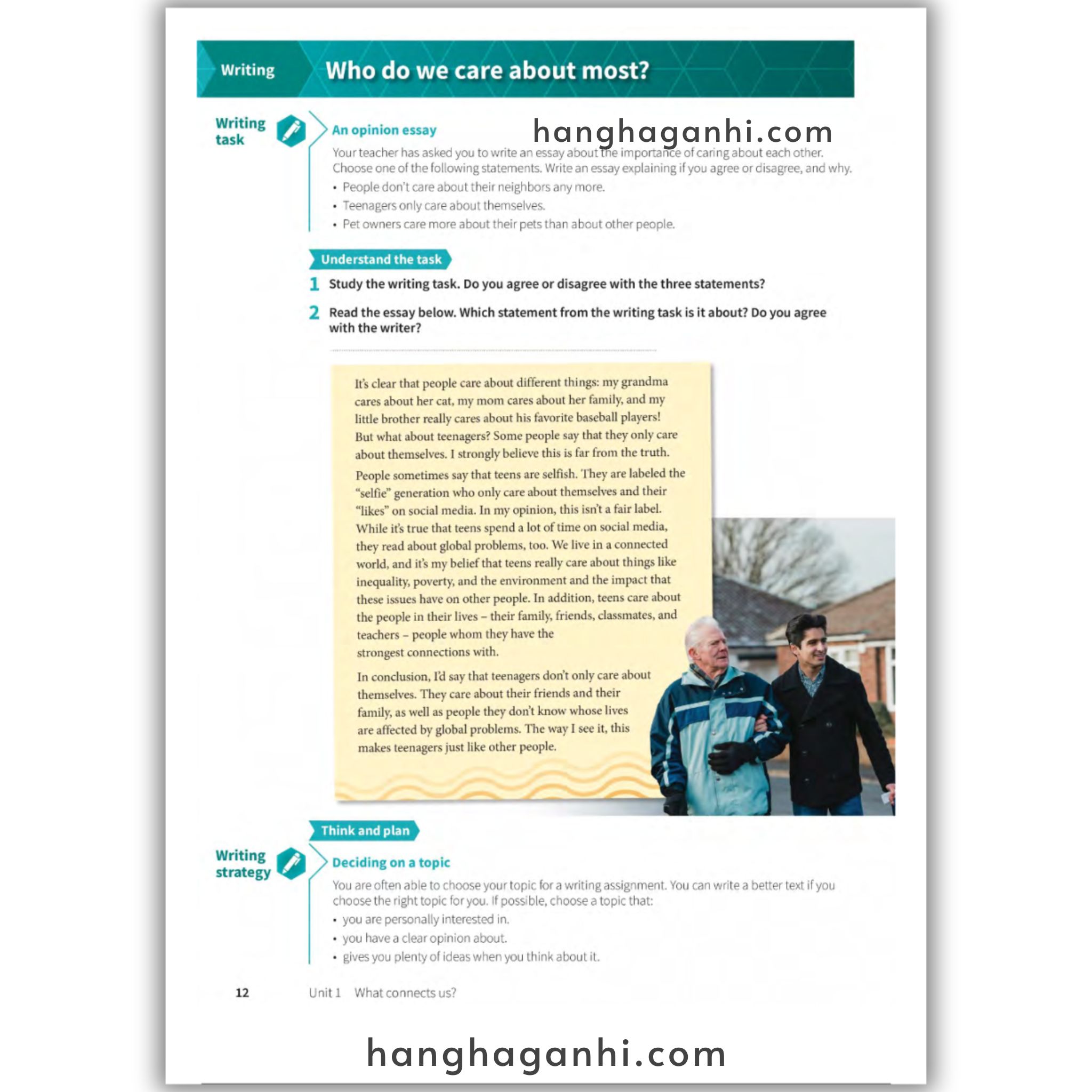 Writing Who do we care about most?

Writing task

An opinion essay

hanghaganhi.com

Your teacher has asked you to write an essay about the importance of caring about each other. Choose one of the following statements. Write an essay explaining if you agree or disagree, and why.
• People don't care about their neighbors any more.
• Teenagers only care about themselves.
• Pet owners care more about their pets than about other people.

Understand the task

1 Study the writing task. Do you agree or disagree with the three statements?

2 Read the essay below. Which statement from the writing task is it about? Do you agree with the writer?

It's clear that people care about different things: my grandma cares about her cat, my mom cares about her family, and my little brother really cares about his favorite baseball players! But what about teenagers? Some people say that they only care about themselves. I strongly believe this is far from the truth.

People sometimes say that teens are selfish. They are labeled the "selfie" generation who only care about themselves and their "likes" on social media. In my opinion, this isn't a fair label. While it's true that teens spend a lot of time on social media, they read about global problems, too. We live in a connected world, and it's my belief that teens really care about things like inequality, poverty, and the environment and the impact that these issues have on other people. In addition, teens care about the people in their lives – their family, friends, classmates, and teachers – people whom they have the strongest connections with.

In conclusion, I'd say that teenagers don't only care about themselves. They care about their friends and their family, as well as people they don't know whose lives are affected by global problems. The way I see it, this makes teenagers just like other people.

Think and plan

Writing strategy

Deciding on a topic

You are often able to choose your topic for a writing assignment. You can write a better text if you choose the right topic for you. If possible, choose a topic that:
• you are personally interested in.
• you have a clear opinion about.
• gives you plenty of ideas when you think about it.

12 Unit 1 What connects us?

hanghaganhi.com